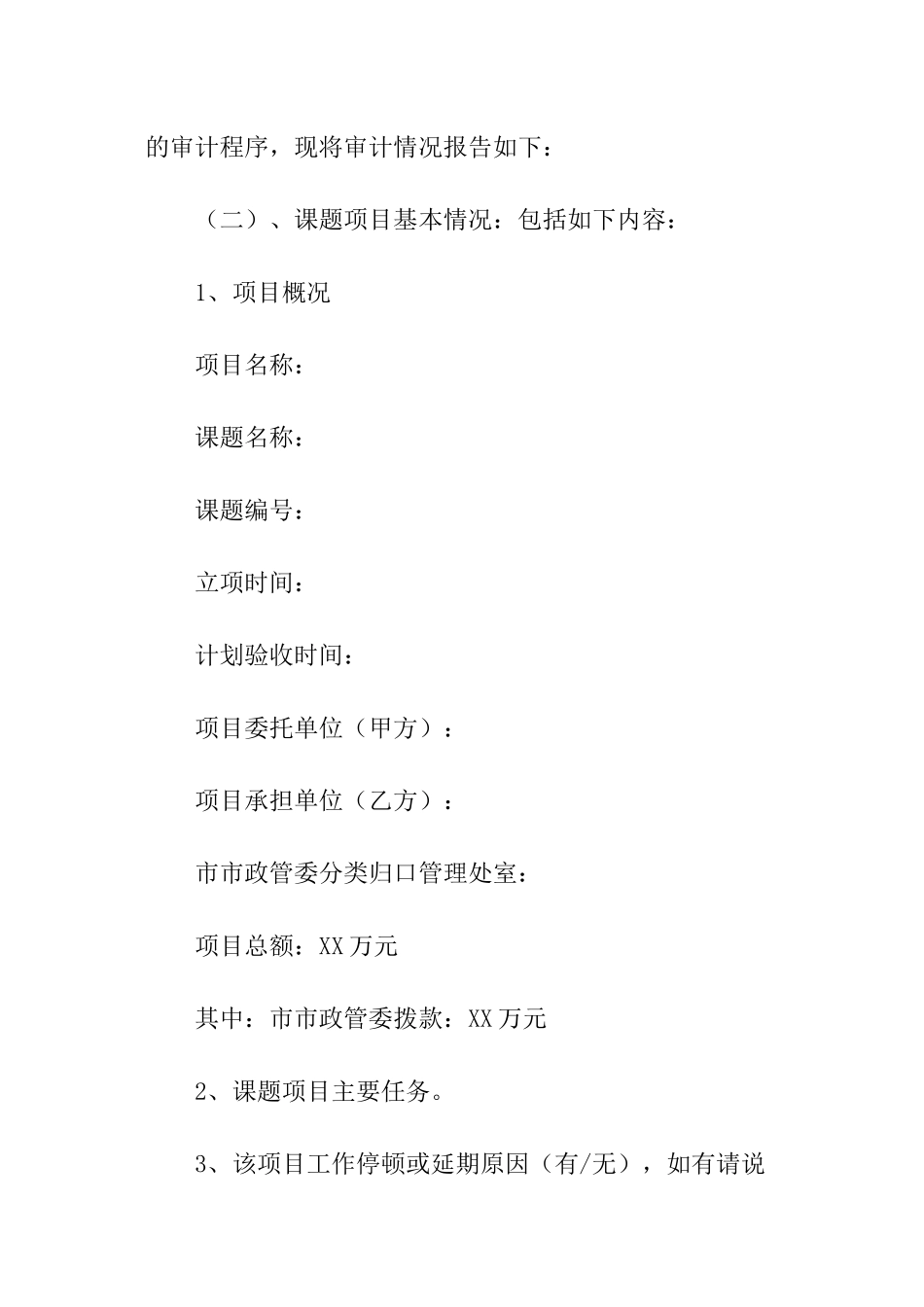 的审计程序，现将审计情况报告如下：

（二）、课题项目基本情况：包括如下内容：

1、项目概况

项目名称：

课题名称：

课题编号：

立项时间：

计划验收时间：

项目委托单位（甲方）：

项目承担单位（乙方）：

市市政管委分类归口管理处室：

项目总额：XX 万元

其中：市市政管委拨款：XX 万元

2、课题项目主要任务。

3、该项目工作停顿或延期原因（有/无），如有请说